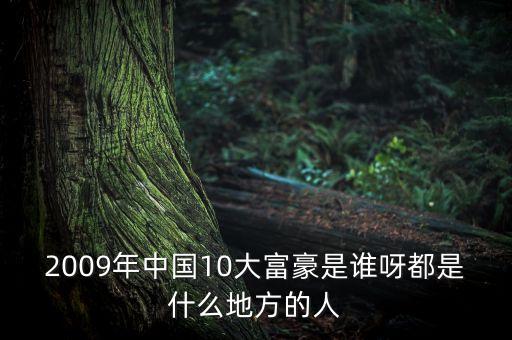 2009年中国10大富豪是谁呀都是什么地方的人